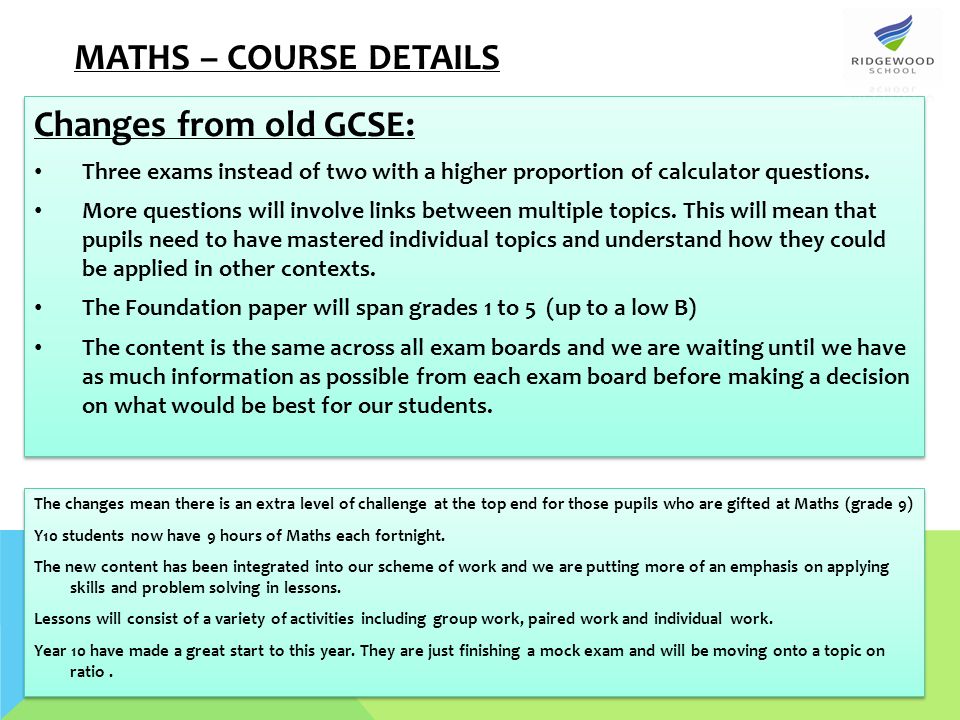 MATHS – COURSE DETAILS

RIDGEWOOD SCHOOL

Changes from old GCSE:

• Three exams instead of two with a higher proportion of calculator questions.

• More questions will involve links between multiple topics. This will mean that pupils need to have mastered individual topics and understand how they could be applied in other contexts.

• The Foundation paper will span grades 1 to 5 (up to a low B)

• The content is the same across all exam boards and we are waiting until we have as much information as possible from each exam board before making a decision on what would be best for our students.

The changes mean there is an extra level of challenge at the top end for those pupils who are gifted at Maths (grade 9)

Y10 students now have 9 hours of Maths each fortnight.

The new content has been integrated into our scheme of work and we are putting more of an emphasis on applying skills and problem solving in lessons.

Lessons will consist of a variety of activities including group work, paired work and individual work.

Year 10 have made a great start to this year. They are just finishing a mock exam and will be moving onto a topic on ratio .